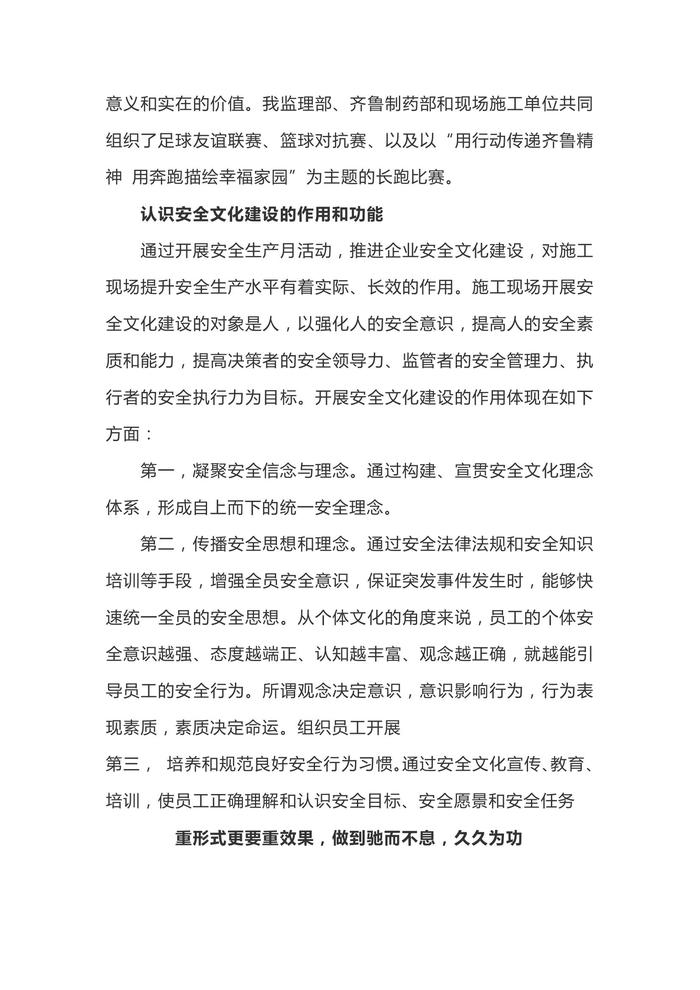 意义和实在的价值。我监理部、齐鲁制药部和现场施工单位共同组织了足球友谊联赛、篮球对抗赛、以及以“用行动传递齐鲁精神 用奔跑描绘幸福家园”为主题的长跑比赛。

认识安全文化建设的作用和功能

通过开展安全生产月活动，推进企业安全文化建设，对施工现场提升安全生产水平有着实际、长效的作用。施工现场开展安全文化建设的对象是人，以强化人的安全意识，提高人的安全素质和能力，提高决策者的安全领导力、监管者的安全管理力、执行者的安全执行力为目标。开展安全文化建设的作用体现在如下方面：

第一，凝聚安全信念与理念。通过构建、宣贯安全文化理念体系，形成自上而下的统一安全理念。

第二，传播安全思想和理念。通过安全法律法规和安全知识培训等手段，增强全员安全意识，保证突发事件发生时，能够快速统一全员的安全思想。从个体文化的角度来说，员工的个体安全意识越强、态度越端正、认知越丰富、观念越正确，就越能引导员工的安全行为。所谓观念决定意识，意识影响行为，行为表现素质，素质决定命运。组织员工开展

第三， 培养和规范良好安全行为习惯。通过安全文化宣传、教育、培训，使员工正确理解和认识安全目标、安全愿景和安全任务

重形式更要重效果，做到驰而不息，久久为功